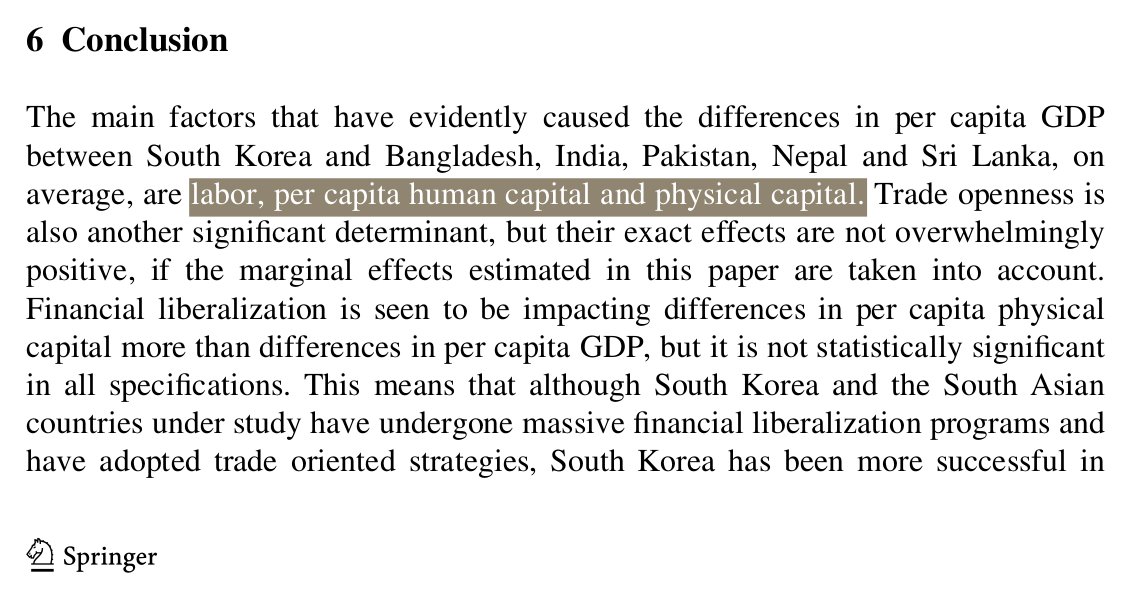 6 Conclusion

The main factors that have evidently caused the differences in per capita GDP between South Korea and Bangladesh, India, Pakistan, Nepal and Sri Lanka, on average, are labor, per capita human capital and physical capital. Trade openness is also another significant determinant, but their exact effects are not overwhelmingly positive, if the marginal effects estimated in this paper are taken into account. Financial liberalization is seen to be impacting differences in per capita physical capital more than differences in per capita GDP, but it is not statistically significant in all specifications. This means that although South Korea and the South Asian countries under study have undergone massive financial liberalization programs and have adopted trade oriented strategies, South Korea has been more successful in

Springer